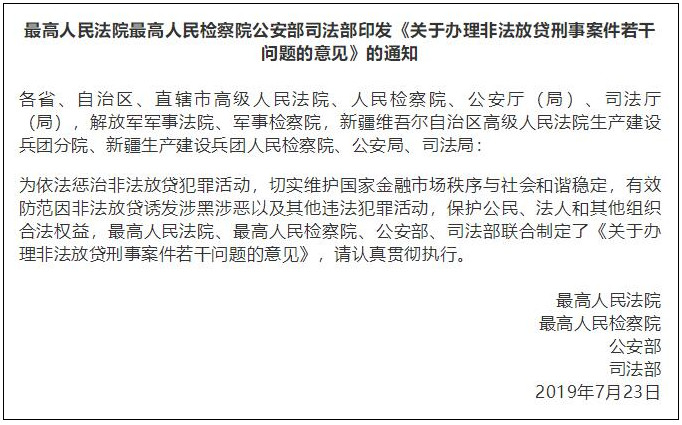 最高人民法院最高人民检察院公安部司法部印发《关于办理非法放贷刑事案件若干问题的意见》的通知

各省、自治区、直辖市高级人民法院、人民检察院、公安厅（局）、司法厅（局），解放军军事法院、军事检察院，新疆维吾尔自治区高级人民法院生产建设兵团分院、新疆生产建设兵团人民检察院、公安局、司法局：

为依法惩治非法放贷犯罪活动，切实维护国家金融市场秩序与社会和谐稳定，有效防范因非法放贷诱发涉黑涉恶以及其他违法犯罪活动，保护公民、法人和其他组织合法权益，最高人民法院、最高人民检察院、公安部、司法部联合制定了《关于办理非法放贷刑事案件若干问题的意见》，请认真贯彻执行。

最高人民法院
最高人民检察院
公安部
司法部
2019年7月23日